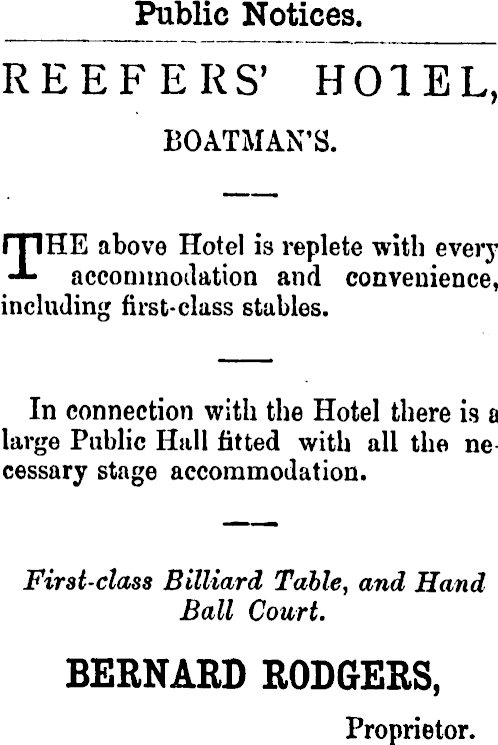 Public Notices.

REEFERS' HOTEL,

BOATMAN'S.

THE above Hotel is replete with every accommodation and convenience, including first-class stables.

In connection with the Hotel there is a large Public Hall fitted with all the necessary stage accommodation.

First-class Billiard Table, and Hand Ball Court.

BERNARD RODGERS,

Proprietor.